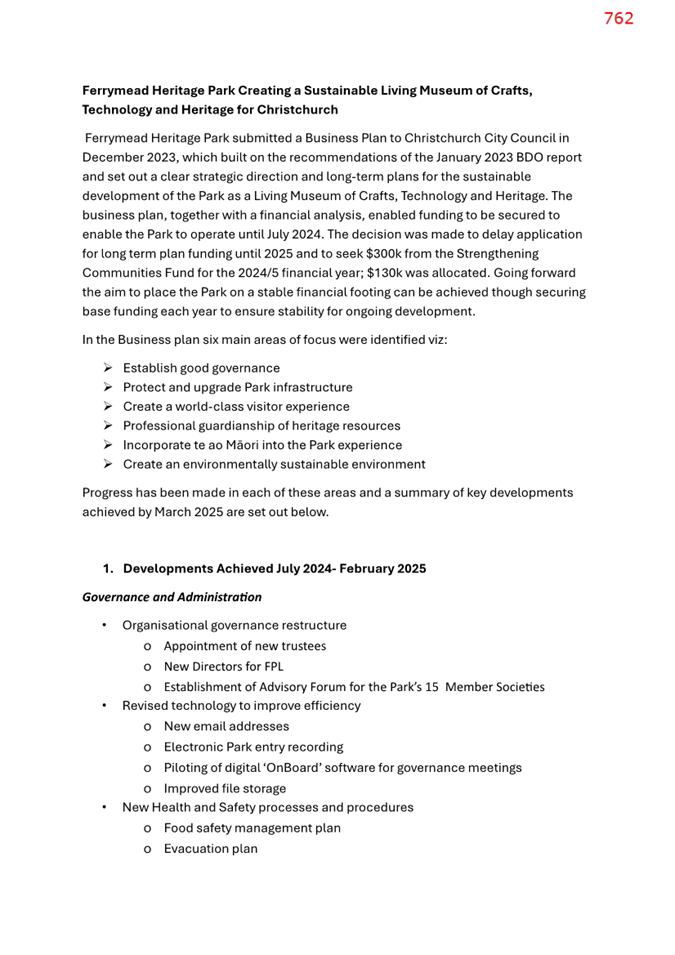 762

Ferrymead Heritage Park Creating a Sustainable Living Museum of Crafts, Technology and Heritage for Christchurch

Ferrymead Heritage Park submitted a Business Plan to Christchurch City Council in December 2023, which built on the recommendations of the January 2023 BDO report and set out a clear strategic direction and long-term plans for the sustainable development of the Park as a Living Museum of Crafts, Technology and Heritage. The business plan, together with a financial analysis, enabled funding to be secured to enable the Park to operate until July 2024. The decision was made to delay application for long term plan funding until 2025 and to seek $300k from the Strengthening Communities Fund for the 2024/5 financial year; $130k was allocated. Going forward the aim to place the Park on a stable financial footing can be achieved though securing base funding each year to ensure stability for ongoing development.

In the Business plan six main areas of focus were identified viz:

➢ Establish good governance
➢ Protect and upgrade Park infrastructure
➢ Create a world-class visitor experience
➢ Professional guardianship of heritage resources
➢ Incorporate te ao Māori into the Park experience
➢ Create an environmentally sustainable environment

Progress has been made in each of these areas and a summary of key developments achieved by March 2025 are set out below.

1. Developments Achieved July 2024- February 2025

Governance and Administration

• Organisational governance restructure
o Appointment of new trustees
o New Directors for FPL
o Establishment of Advisory Forum for the Park's 15 Member Societies
• Revised technology to improve efficiency
o New email addresses
o Electronic Park entry recording
o Piloting of digital 'OnBoard' software for governance meetings
o Improved file storage
• New Health and Safety processes and procedures
o Food safety management plan
o Evacuation plan